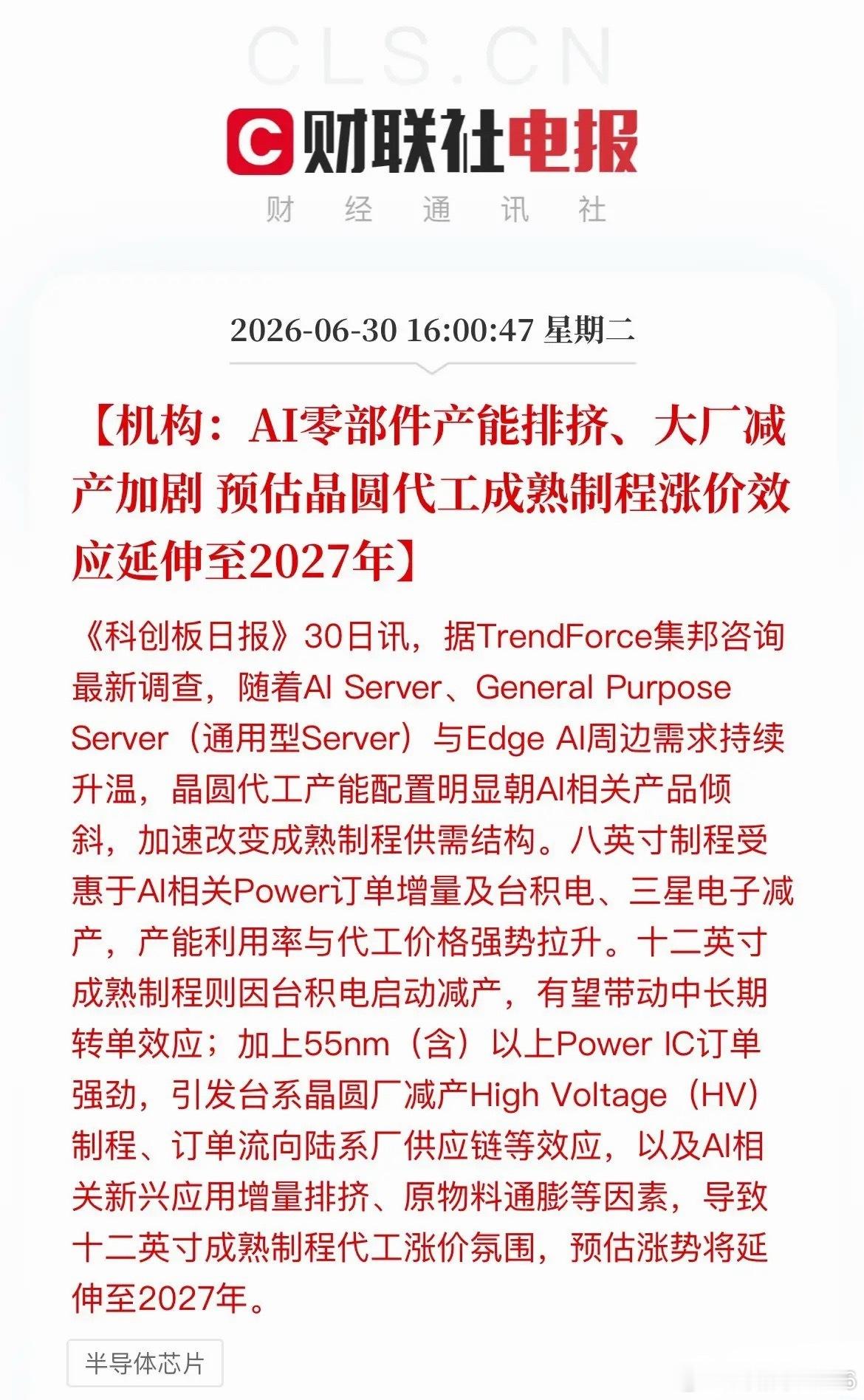 CLS.CN

财联社电报

财 经 通 讯 社

2026-06-30 16:00:47 星期二

【机构：AI零部件产能排挤、大厂减产加剧 预估晶圆代工成熟制程涨价效应延伸至2027年】

《科创板日报》30日讯，据TrendForce集邦咨询最新调查，随着AI Server、General Purpose Server（通用型Server）与Edge AI周边需求持续升温，晶圆代工产能配置明显朝AI相关产品倾斜，加速改变成熟制程供需结构。八英寸制程受惠于AI相关Power订单增量及台积电、三星电子减产，产能利用率与代工价格强势拉升。十二英寸成熟制程则因台积电启动减产，有望带动中长期转单效应；加上55nm（含）以上Power IC订单强劲，引发台系晶圆厂减产High Voltage（HV）制程、订单流向陆系厂供应链等效应，以及AI相关新兴应用增量排挤、原物料通膨等因素，导致十二英寸成熟制程代工涨价氛围，预估涨势将延伸至2027年。

半导体芯片